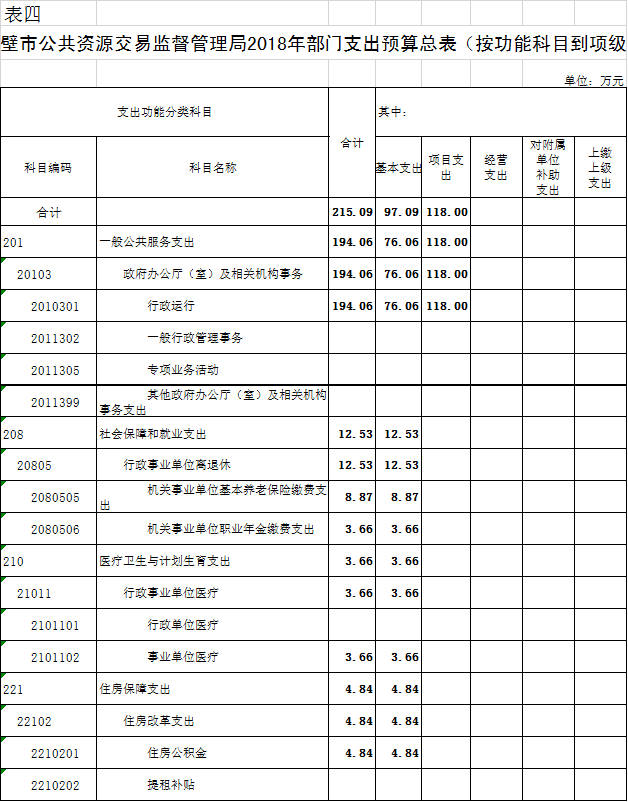 表四

壁市公共资源交易监督管理局2018年部门支出预算总表（按功能科目到项级

单位：万元

| 支出功能分类科目 | | 合计 | 其中： | | | | |
|---|---|---|---|---|---|---|---|
| 科目编码 | 科目名称 | | 基本支出 | 项目支出 | 经营支出 | 对附属单位补助支出 | 上缴上级支出 |
| 合计 | | 215.09 | 97.09 | 118.00 | | | |
| 201 | 一般公共服务支出 | 194.06 | 76.06 | 118.00 | | | |
| 20103 | 政府办公厅（室）及相关机构事务 | 194.06 | 76.06 | 118.00 | | | |
| 2010301 | 行政运行 | 194.06 | 76.06 | 118.00 | | | |
| 2011302 | 一般行政管理事务 | | | | | | |
| 2011305 | 专项业务活动 | | | | | | |
| 2011399 | 其他政府办公厅（室）及相关机构事务支出 | | | | | | |
| 208 | 社会保障和就业支出 | 12.53 | 12.53 | | | | |
| 20805 | 行政事业单位离退休 | 12.53 | 12.53 | | | | |
| 2080505 | 机关事业单位基本养老保险缴费支出 | 8.87 | 8.87 | | | | |
| 2080506 | 机关事业单位职业年金缴费支出 | 3.66 | 3.66 | | | | |
| 210 | 医疗卫生与计划生育支出 | 3.66 | 3.66 | | | | |
| 21011 | 行政事业单位医疗 | 3.66 | 3.66 | | | | |
| 2101101 | 行政单位医疗 | | | | | | |
| 2101102 | 事业单位医疗 | 3.66 | 3.66 | | | | |
| 221 | 住房保障支出 | 4.84 | 4.84 | | | | |
| 22102 | 住房改革支出 | 4.84 | 4.84 | | | | |
| 2210201 | 住房公积金 | 4.84 | 4.84 | | | | |
| 2210202 | 提租补贴 | | | | | | |